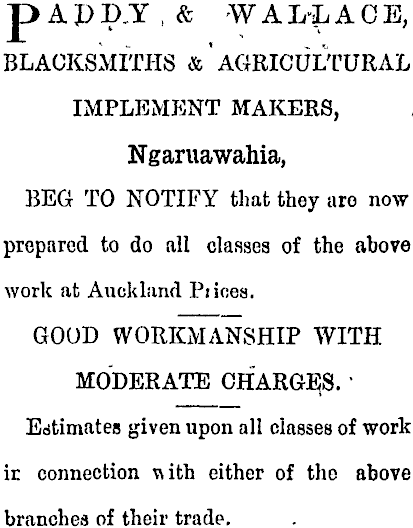 PADDY & WALLACE,
BLACKSMITHS & AGRICULTURAL IMPLEMENT MAKERS,
Ngaruawahia,

BEG TO NOTIFY that they are now prepared to do all classes of the above work at Auckland Prices.

GOOD WORKMANSHIP WITH MODERATE CHARGES.

Estimates given upon all classes of work in connection with either of the above branches of their trade.